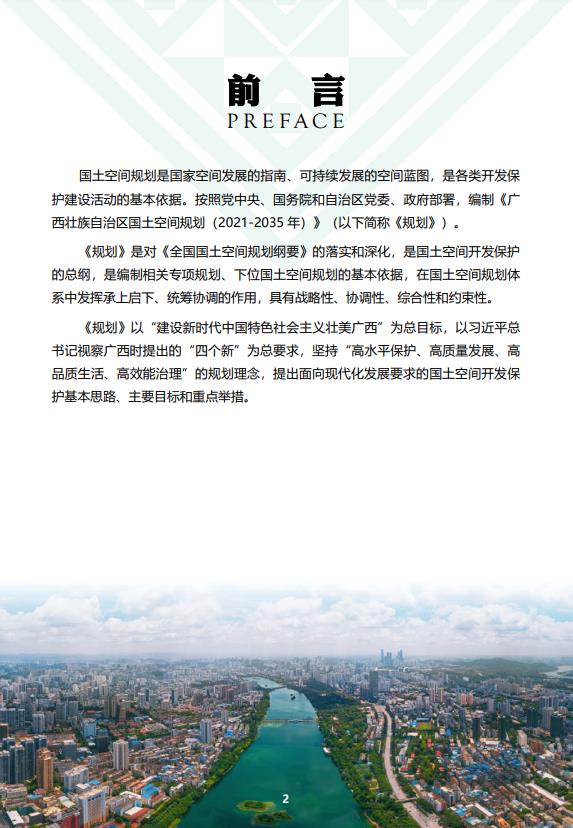 前 言
PREFACE

国土空间规划是国家空间发展的指南、可持续发展的空间蓝图，是各类开发保护建设活动的基本依据。按照党中央、国务院和自治区党委、政府部署，编制《广西壮族自治区国土空间规划（2021-2035 年）》（以下简称《规划》）。

《规划》是对《全国国土空间规划纲要》的落实和深化，是国土空间开发保护的总纲，是编制相关专项规划、下位国土空间规划的基本依据，在国土空间规划体系中发挥承上启下、统筹协调的作用，具有战略性、协调性、综合性和约束性。

《规划》以“建设新时代中国特色社会主义壮美广西”为总目标，以习近平总书记视察广西时提出的“四个新”为总要求，坚持“高水平保护、高质量发展、高品质生活、高效能治理”的规划理念，提出面向现代化发展要求的国土空间开发保护基本思路、主要目标和重点举措。

2